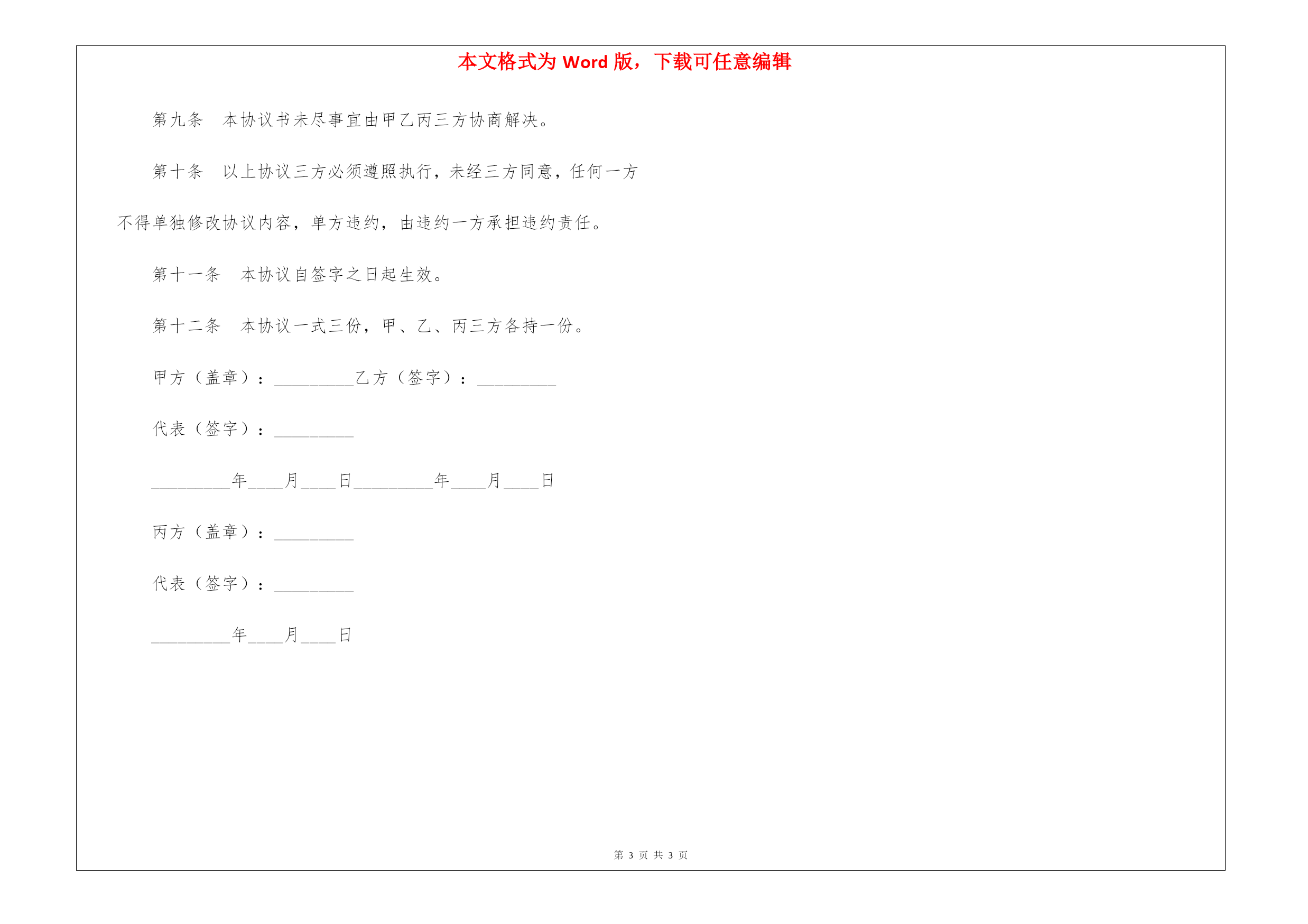 本文格式为 Word 版，下载可任意编辑

第九条　本协议书未尽事宜由甲乙丙三方协商解决。

第十条　以上协议三方必须遵照执行，未经三方同意，任何一方不得单独修改协议内容，单方违约，由违约一方承担违约责任。

第十一条　本协议自签字之日起生效。

第十二条　本协议一式三份，甲、乙、丙三方各持一份。

甲方（盖章）：_________乙方（签字）：_________

代表（签字）：_________

_________年____月____日_________年____月____日

丙方（盖章）：_________

代表（签字）：_________

_________年____月____日

第 3 页 共 3 页